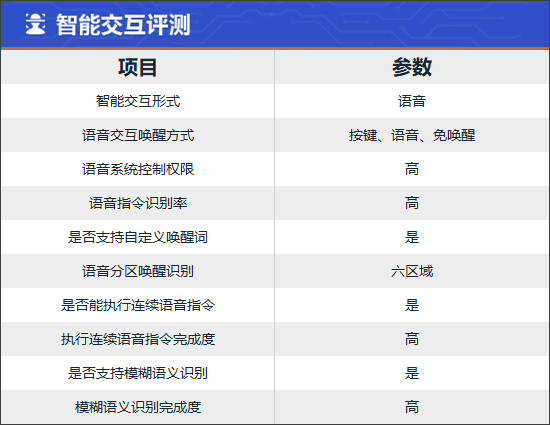 智能交互评测

| 项目 | 参数 |
|---|---|
| 智能交互形式 | 语音 |
| 语音交互唤醒方式 | 按键、语音、免唤醒 |
| 语音系统控制权限 | 高 |
| 语音指令识别率 | 高 |
| 是否支持自定义唤醒词 | 是 |
| 语音分区唤醒识别 | 六区域 |
| 是否能执行连续语音指令 | 是 |
| 执行连续语音指令完成度 | 高 |
| 是否支持模糊语义识别 | 是 |
| 模糊语义识别完成度 | 高 |